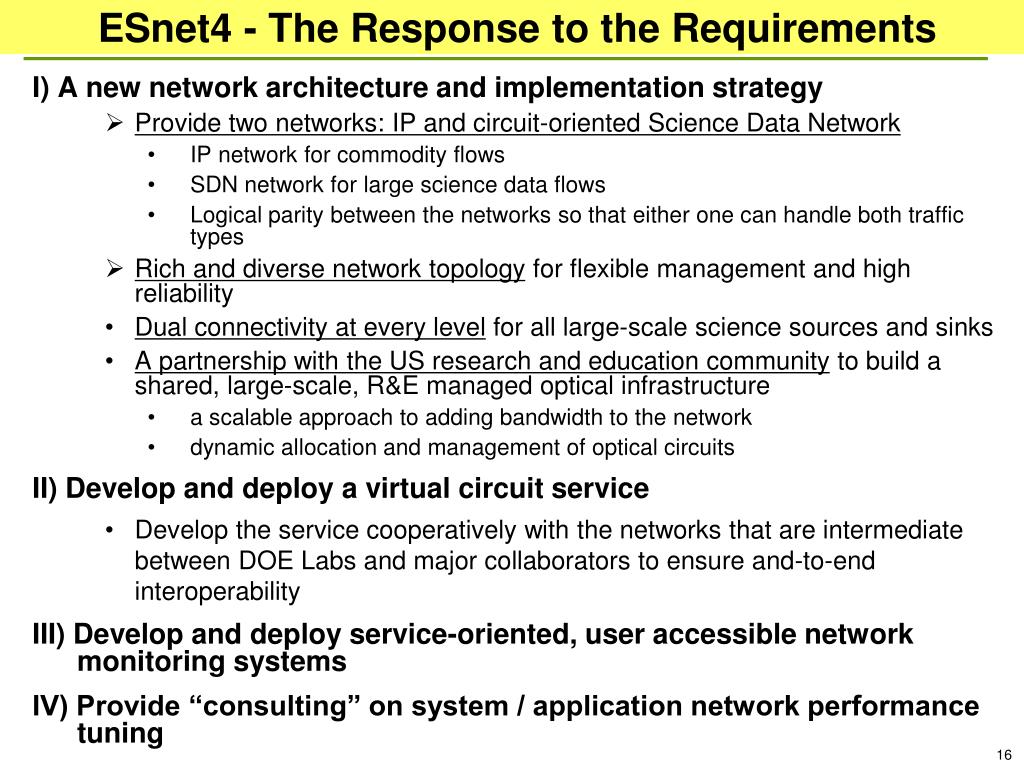 ESnet4 - The Response to the Requirements

I) A new network architecture and implementation strategy

➢ Provide two networks: IP and circuit-oriented Science Data Network

• IP network for commodity flows

• SDN network for large science data flows

• Logical parity between the networks so that either one can handle both traffic types

➢ Rich and diverse network topology for flexible management and high reliability

• Dual connectivity at every level for all large-scale science sources and sinks

• A partnership with the US research and education community to build a shared, large-scale, R&E managed optical infrastructure

• a scalable approach to adding bandwidth to the network

• dynamic allocation and management of optical circuits

II) Develop and deploy a virtual circuit service

• Develop the service cooperatively with the networks that are intermediate between DOE Labs and major collaborators to ensure and-to-end interoperability

III) Develop and deploy service-oriented, user accessible network monitoring systems

IV) Provide “consulting” on system / application network performance tuning

16